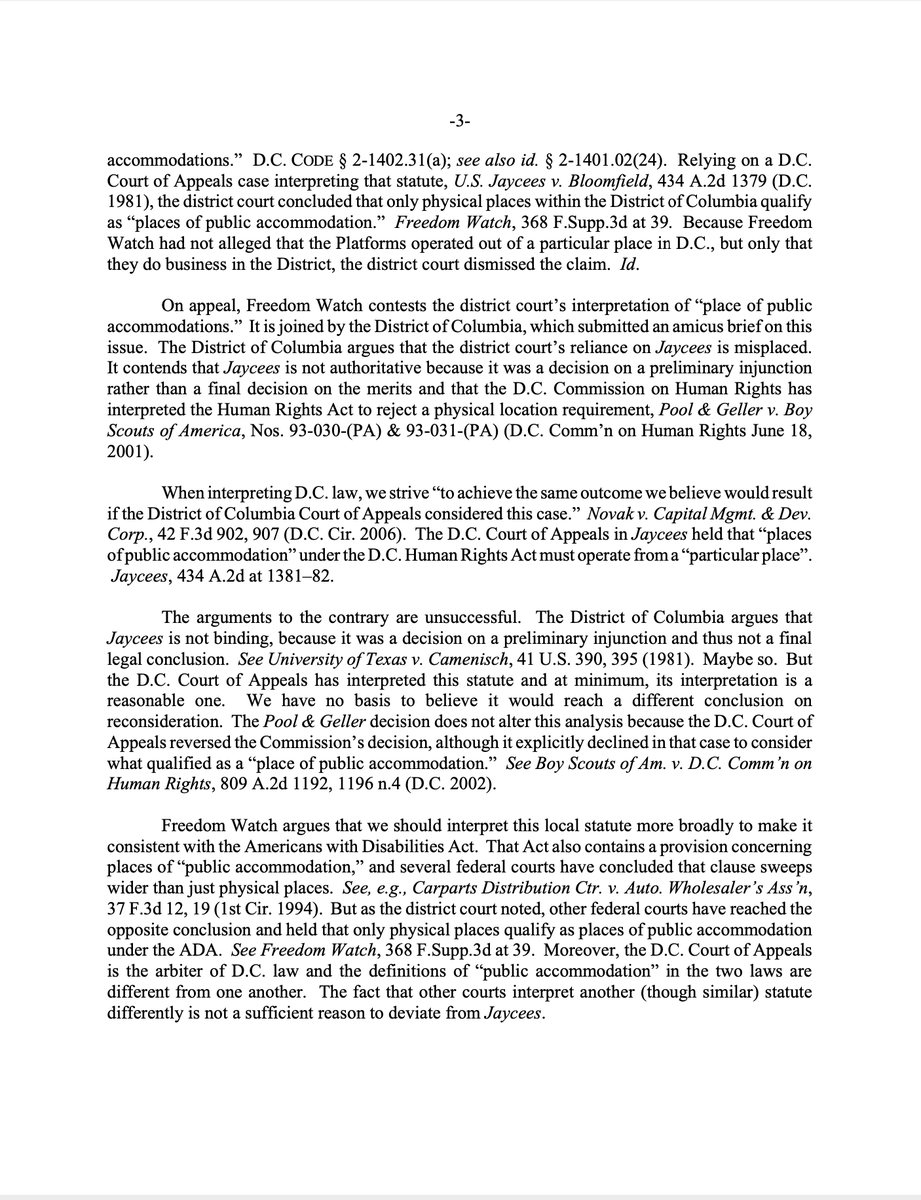 -3-

accommodations." D.C. CODE § 2-1402.31(a); see also id. § 2-1401.02(24). Relying on a D.C. Court of Appeals case interpreting that statute, U.S. Jaycees v. Bloomfield, 434 A.2d 1379 (D.C. 1981), the district court concluded that only physical places within the District of Columbia qualify as "places of public accommodation." Freedom Watch, 368 F.Supp.3d at 39. Because Freedom Watch had not alleged that the Platforms operated out of a particular place in D.C., but only that they do business in the District, the district court dismissed the claim. Id.

On appeal, Freedom Watch contests the district court's interpretation of "place of public accommodations." It is joined by the District of Columbia, which submitted an amicus brief on this issue. The District of Columbia argues that the district court's reliance on Jaycees is misplaced. It contends that Jaycees is not authoritative because it was a decision on a preliminary injunction rather than a final decision on the merits and that the D.C. Commission on Human Rights has interpreted the Human Rights Act to reject a physical location requirement, Pool & Geller v. Boy Scouts of America, Nos. 93-030-(PA) & 93-031-(PA) (D.C. Comm'n on Human Rights June 18, 2001).

When interpreting D.C. law, we strive "to achieve the same outcome we believe would result if the District of Columbia Court of Appeals considered this case." Novak v. Capital Mgmt. & Dev. Corp., 42 F.3d 902, 907 (D.C. Cir. 2006). The D.C. Court of Appeals in Jaycees held that "places of public accommodation" under the D.C. Human Rights Act must operate from a "particular place". Jaycees, 434 A.2d at 1381–82.

The arguments to the contrary are unsuccessful. The District of Columbia argues that Jaycees is not binding, because it was a decision on a preliminary injunction and thus not a final legal conclusion. See University of Texas v. Camenisch, 41 U.S. 390, 395 (1981). Maybe so. But the D.C. Court of Appeals has interpreted this statute and at minimum, its interpretation is a reasonable one. We have no basis to believe it would reach a different conclusion on reconsideration. The Pool & Geller decision does not alter this analysis because the D.C. Court of Appeals reversed the Commission's decision, although it explicitly declined in that case to consider what qualified as a "place of public accommodation." See Boy Scouts of Am. v. D.C. Comm'n on Human Rights, 809 A.2d 1192, 1196 n.4 (D.C. 2002).

Freedom Watch argues that we should interpret this local statute more broadly to make it consistent with the Americans with Disabilities Act. That Act also contains a provision concerning places of "public accommodation," and several federal courts have concluded that clause sweeps wider than just physical places. See, e.g., Carparts Distribution Ctr. v. Auto. Wholesaler's Ass'n, 37 F.3d 12, 19 (1st Cir. 1994). But as the district court noted, other federal courts have reached the opposite conclusion and held that only physical places qualify as places of public accommodation under the ADA. See Freedom Watch, 368 F.Supp.3d at 39. Moreover, the D.C. Court of Appeals is the arbiter of D.C. law and the definitions of "public accommodation" in the two laws are different from one another. The fact that other courts interpret another (though similar) statute differently is not a sufficient reason to deviate from Jaycees.